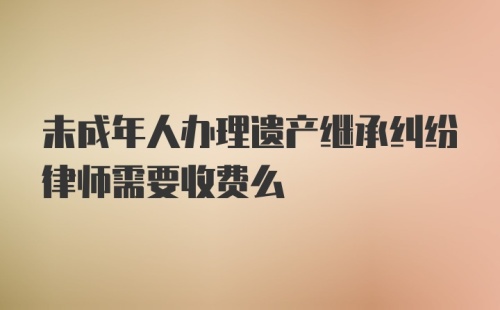 未成年人办理遗产继承纠纷律师需要收费么